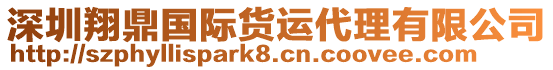 深圳翔鼎国际货运代理有限公司
http://szphyllispark8.cn.coovee.com